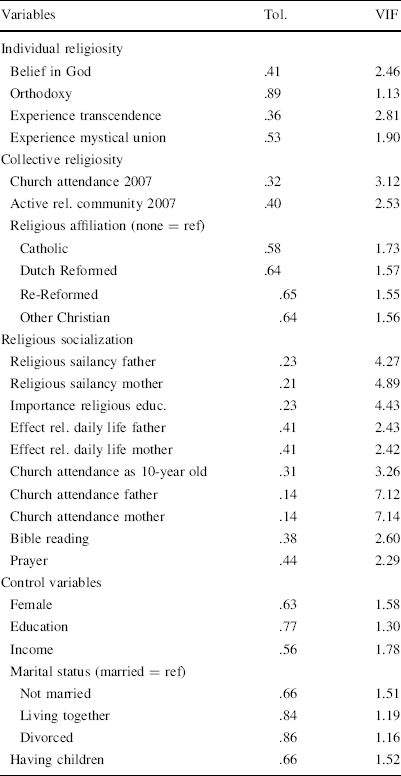 | Variables | Tol. | VIF |
|---|---|---|
| Individual religiosity | | |
| Belief in God | .41 | 2.46 |
| Orthodoxy | .89 | 1.13 |
| Experience transcendence | .36 | 2.81 |
| Experience mystical union | .53 | 1.90 |
| Collective religiosity | | |
| Church attendance 2007 | .32 | 3.12 |
| Active rel. community 2007 | .40 | 2.53 |
| Religious affiliation (none = ref) | | |
| Catholic | .58 | 1.73 |
| Dutch Reformed | .64 | 1.57 |
| Re-Reformed | .65 | 1.55 |
| Other Christian | .64 | 1.56 |
| Religious socialization | | |
| Religious sailancy father | .23 | 4.27 |
| Religious sailancy mother | .21 | 4.89 |
| Importance religious educ. | .23 | 4.43 |
| Effect rel. daily life father | .41 | 2.43 |
| Effect rel. daily life mother | .41 | 2.42 |
| Church attendance as 10-year old | .31 | 3.26 |
| Church attendance father | .14 | 7.12 |
| Church attendance mother | .14 | 7.14 |
| Bible reading | .38 | 2.60 |
| Prayer | .44 | 2.29 |
| Control variables | | |
| Female | .63 | 1.58 |
| Education | .77 | 1.30 |
| Income | .56 | 1.78 |
| Marital status (married = ref) | | |
| Not married | .66 | 1.51 |
| Living together | .84 | 1.19 |
| Divorced | .86 | 1.16 |
| Having children | .66 | 1.52 |